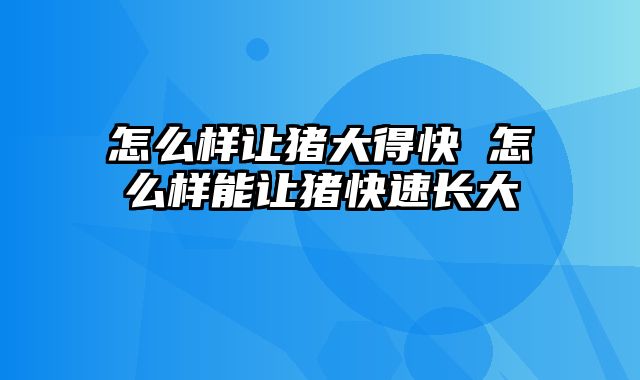 怎么样让猪大得快 怎么样能让猪快速长大